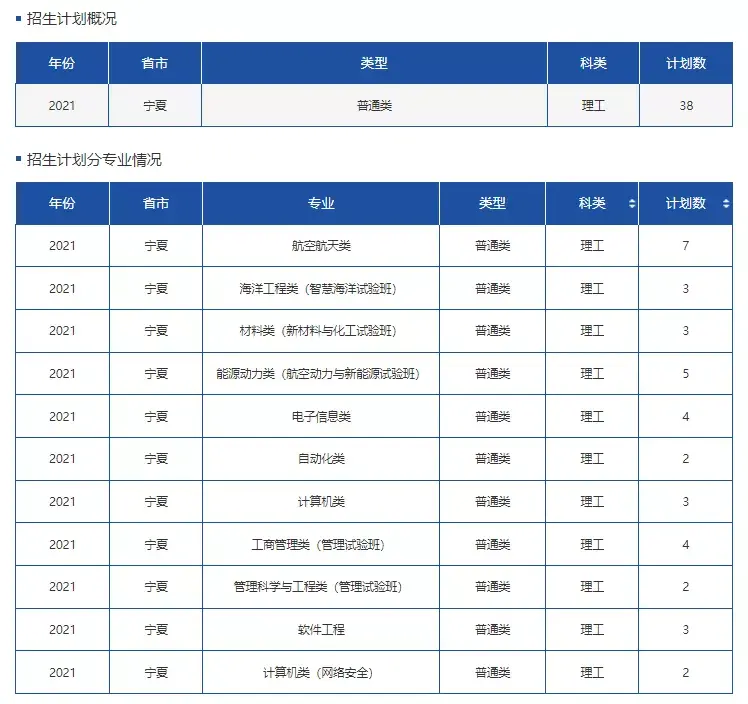 招生计划概况

| 年份 | 省市 | 类型 | 科类 | 计划数 |
|---|---|---|---|---|
| 2021 | 宁夏 | 普通类 | 理工 | 38 |

招生计划分专业情况

| 年份 | 省市 | 专业 | 类型 | 科类 | 计划数 |
|---|---|---|---|---|---|
| 2021 | 宁夏 | 航空航天类 | 普通类 | 理工 | 7 |
| 2021 | 宁夏 | 海洋工程类（智慧海洋试验班） | 普通类 | 理工 | 3 |
| 2021 | 宁夏 | 材料类（新材料与化工试验班） | 普通类 | 理工 | 3 |
| 2021 | 宁夏 | 能源动力类（航空动力与新能源试验班） | 普通类 | 理工 | 5 |
| 2021 | 宁夏 | 电子信息类 | 普通类 | 理工 | 4 |
| 2021 | 宁夏 | 自动化类 | 普通类 | 理工 | 2 |
| 2021 | 宁夏 | 计算机类 | 普通类 | 理工 | 3 |
| 2021 | 宁夏 | 工商管理类（管理试验班） | 普通类 | 理工 | 4 |
| 2021 | 宁夏 | 管理科学与工程类（管理试验班） | 普通类 | 理工 | 2 |
| 2021 | 宁夏 | 软件工程 | 普通类 | 理工 | 3 |
| 2021 | 宁夏 | 计算机类（网络安全） | 普通类 | 理工 | 2 |